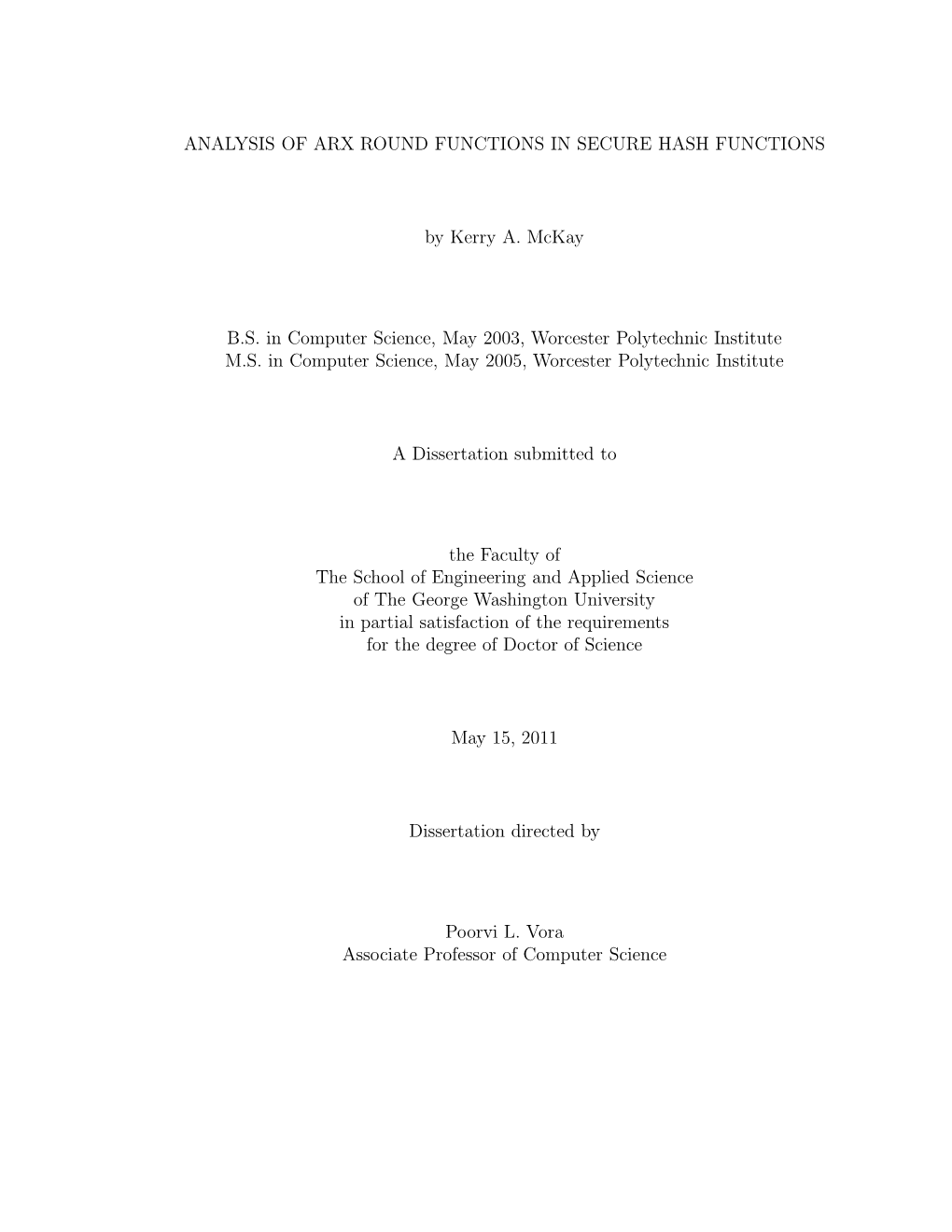 ANALYSIS OF ARX ROUND FUNCTIONS IN SECURE HASH FUNCTIONS

by Kerry A. McKay

B.S. in Computer Science, May 2003, Worcester Polytechnic Institute
M.S. in Computer Science, May 2005, Worcester Polytechnic Institute

A Dissertation submitted to

the Faculty of
The School of Engineering and Applied Science
of The George Washington University
in partial satisfaction of the requirements
for the degree of Doctor of Science

May 15, 2011

Dissertation directed by

Poorvi L. Vora
Associate Professor of Computer Science